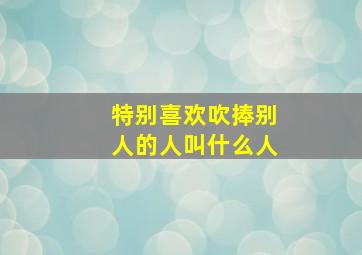 特别喜欢吹捧别人的人叫什么人